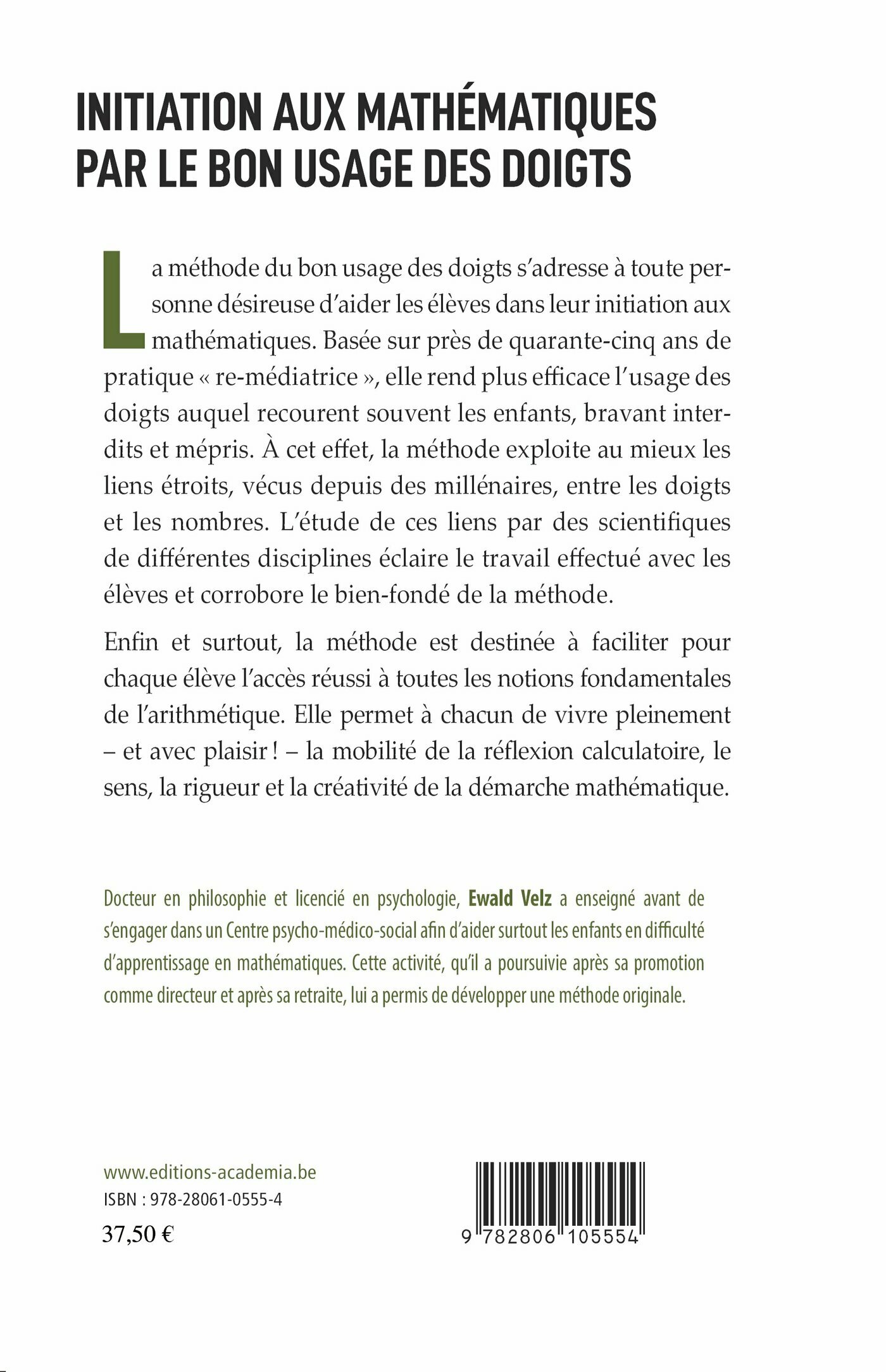 INITIATION AUX MATHÉMATIQUES PAR LE BON USAGE DES DOIGTS

La méthode du bon usage des doigts s'adresse à toute personne désireuse d'aider les élèves dans leur initiation aux mathématiques. Basée sur près de quarante-cinq ans de pratique « re-médiatrice », elle rend plus efficace l'usage des doigts auquel recourent souvent les enfants, bravant interdits et mépris. À cet effet, la méthode exploite au mieux les liens étroits, vécus depuis des millénaires, entre les doigts et les nombres. L'étude de ces liens par des scientifiques de différentes disciplines éclaire le travail effectué avec les élèves et corrobore le bien-fondé de la méthode.

Enfin et surtout, la méthode est destinée à faciliter pour chaque élève l'accès réussi à toutes les notions fondamentales de l'arithmétique. Elle permet à chacun de vivre pleinement – et avec plaisir ! – la mobilité de la réflexion calculatoire, le sens, la rigueur et la créativité de la démarche mathématique.

Docteur en philosophie et licencié en psychologie, Ewald Velz a enseigné avant de s'engager dans un Centre psycho-médico-social afin d'aider surtout les enfants en difficulté d'apprentissage en mathématiques. Cette activité, qu'il a poursuivie après sa promotion comme directeur et après sa retraite, lui a permis de développer une méthode originale.

www.editions-academia.be
ISBN : 978-28061-0555-4
37,50 €

9 782806 105554